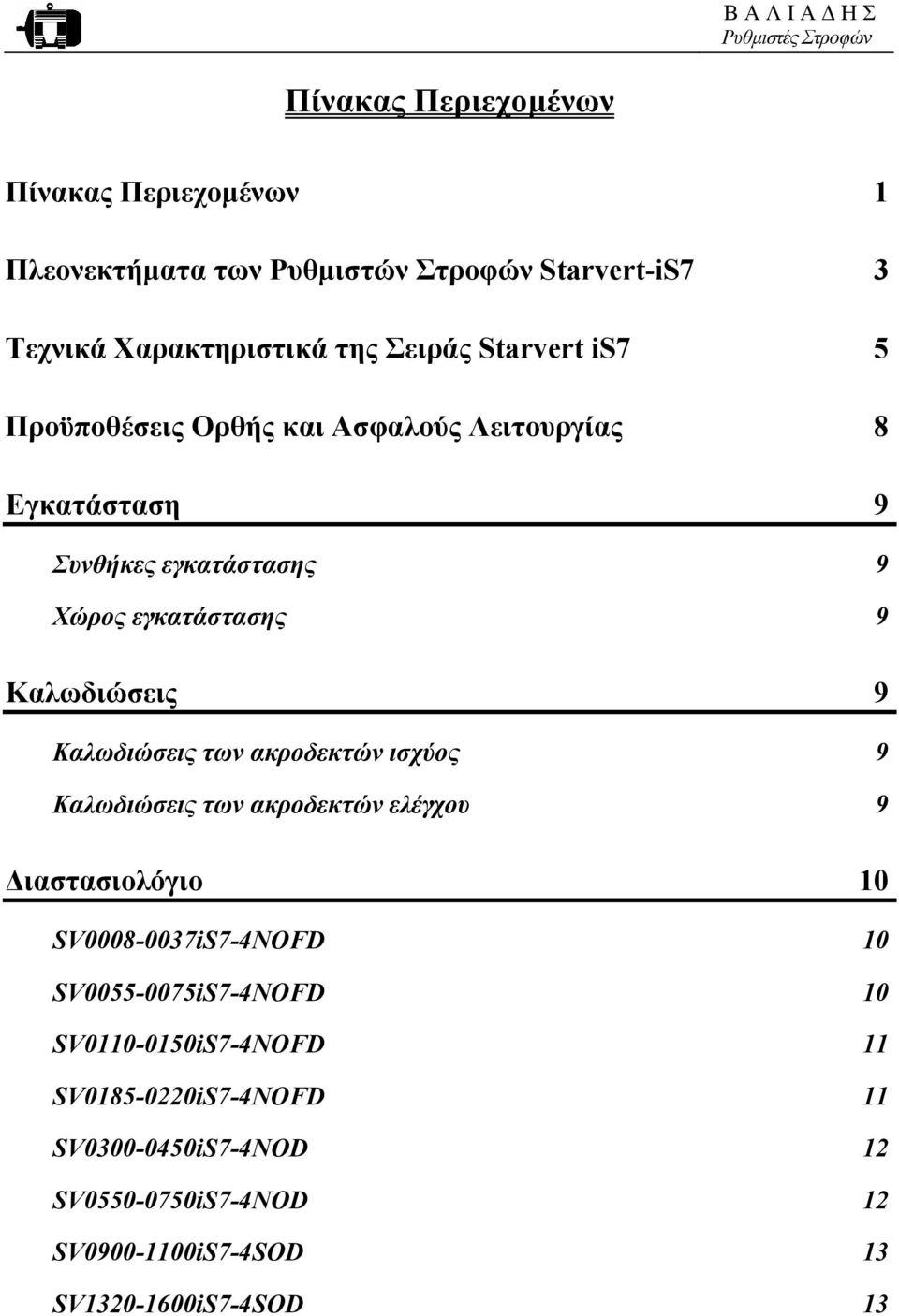 Β Α Λ Ι Α Δ Η Σ
Ρυθμιστές Στροφών

Πίνακας Περιεχομένων

Πίνακας Περιεχομένων 1

Πλεονεκτήματα των Ρυθμιστών Στροφών Starvert-iS7 3

Τεχνικά Χαρακτηριστικά της Σειράς Starvert iS7 5

Προϋποθέσεις Ορθής και Ασφαλούς Λειτουργίας 8

Εγκατάσταση 9

Συνθήκες εγκατάστασης 9

Χώρος εγκατάστασης 9

Καλωδιώσεις 9

Καλωδιώσεις των ακροδεκτών ισχύος 9

Καλωδιώσεις των ακροδεκτών ελέγχου 9

Διαστασιολόγιο 10

SV0008-0037iS7-4NOFD 10

SV0055-0075iS7-4NOFD 10

SV0110-0150iS7-4NOFD 11

SV0185-0220iS7-4NOFD 11

SV0300-0450iS7-4NOD 12

SV0550-0750iS7-4NOD 12

SV0900-1100iS7-4SOD 13

SV1320-1600iS7-4SOD 13